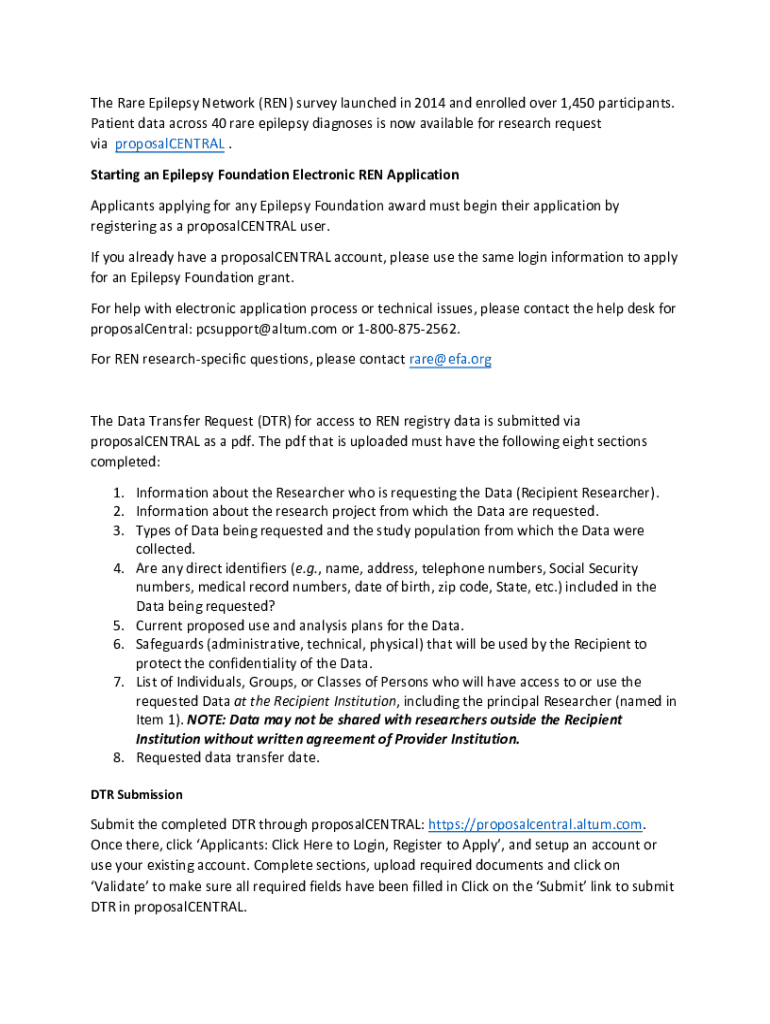 The Rare Epilepsy Network (REN) survey launched in 2014 and enrolled over 1,450 participants. Patient data across 40 rare epilepsy diagnoses is now available for research request via proposalCENTRAL .

Starting an Epilepsy Foundation Electronic REN Application

Applicants applying for any Epilepsy Foundation award must begin their application by registering as a proposalCENTRAL user.

If you already have a proposalCENTRAL account, please use the same login information to apply for an Epilepsy Foundation grant.

For help with electronic application process or technical issues, please contact the help desk for proposalCentral: pcsupport@altum.com or 1-800-875-2562.

For REN research-specific questions, please contact rare@efa.org

The Data Transfer Request (DTR) for access to REN registry data is submitted via proposalCENTRAL as a pdf. The pdf that is uploaded must have the following eight sections completed:

1. Information about the Researcher who is requesting the Data (Recipient Researcher).
2. Information about the research project from which the Data are requested.
3. Types of Data being requested and the study population from which the Data were collected.
4. Are any direct identifiers (e.g., name, address, telephone numbers, Social Security numbers, medical record numbers, date of birth, zip code, State, etc.) included in the Data being requested?
5. Current proposed use and analysis plans for the Data.
6. Safeguards (administrative, technical, physical) that will be used by the Recipient to protect the confidentiality of the Data.
7. List of Individuals, Groups, or Classes of Persons who will have access to or use the requested Data at the Recipient Institution, including the principal Researcher (named in Item 1). NOTE: Data may not be shared with researchers outside the Recipient Institution without written agreement of Provider Institution.
8. Requested data transfer date.

DTR Submission

Submit the completed DTR through proposalCENTRAL: https://proposalcentral.altum.com. Once there, click 'Applicants: Click Here to Login, Register to Apply', and setup an account or use your existing account. Complete sections, upload required documents and click on 'Validate' to make sure all required fields have been filled in Click on the 'Submit' link to submit DTR in proposalCENTRAL.